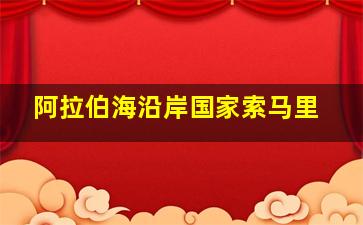 阿拉伯海沿岸国家索马里